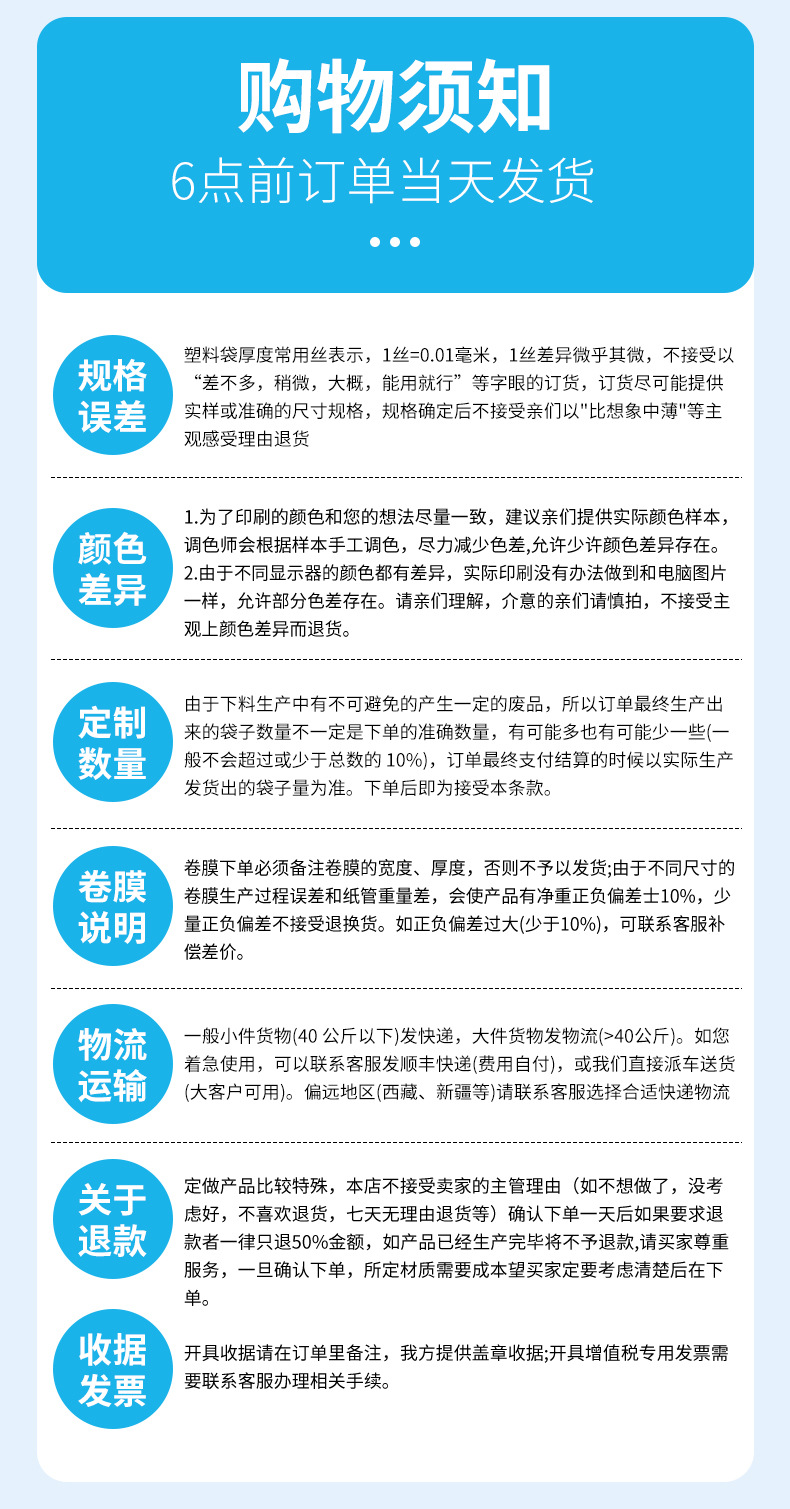 购物须知
6点前订单当天发货

规格误差
塑料袋厚度常用丝表示，1丝=0.01毫米，1丝差异微乎其微，不接受以“差不多，稍微，大概，能用就行”等字眼的订货，订货尽可能提供实样或准确的尺寸规格，规格确定后不接受亲们以"比想象中薄"等主观感受理由退货

颜色差异
1.为了印刷的颜色和您的想法尽量一致，建议亲们提供实际颜色样本，调色师会根据样本手工调色，尽力减少色差,允许少许颜色差异存在。
2.由于不同显示器的颜色都有差异，实际印刷没有办法做到和电脑图片一样，允许部分色差存在。请亲们理解，介意的亲们请慎拍，不接受主观上颜色差异而退货。

定制数量
由于下料生产中有不可避免的产生一定的废品，所以订单最终生产出来的袋子数量不一定是下单的准确数量，有可能多也有可能少一些(一般不会超过或少于总数的 10%)，订单最终支付结算的时候以实际生产发货出的袋子量为准。下单后即为接受本条款。

卷膜说明
卷膜下单必须备注卷膜的宽度、厚度，否则不予以发货;由于不同尺寸的卷膜生产过程误差和纸管重量差，会使产品有净重正负偏差士10%，少量正负偏差不接受退换货。如正负偏差过大(少于10%)，可联系客服补偿差价。

物流运输
一般小件货物(40 公斤以下)发快递，大件货物发物流(>40公斤)。如您着急使用，可以联系客服发顺丰快递(费用自付)，或我们直接派车送货(大客户可用)。偏远地区(西藏、新疆等)请联系客服选择合适快递物流

关于退款
定做产品比较特殊，本店不接受卖家的主管理由（如不想做了，没考虑好，不喜欢退货，七天无理由退货等）确认下单一天后如果要求退款者一律只退50%金额，如产品已经生产完毕将不予退款,请买家尊重服务，一旦确认下单，所定材质需要成本望买家定要考虑清楚后在下单。

收据发票
开具收据请在订单里备注，我方提供盖章收据;开具增值税专用发票需要联系客服办理相关手续。